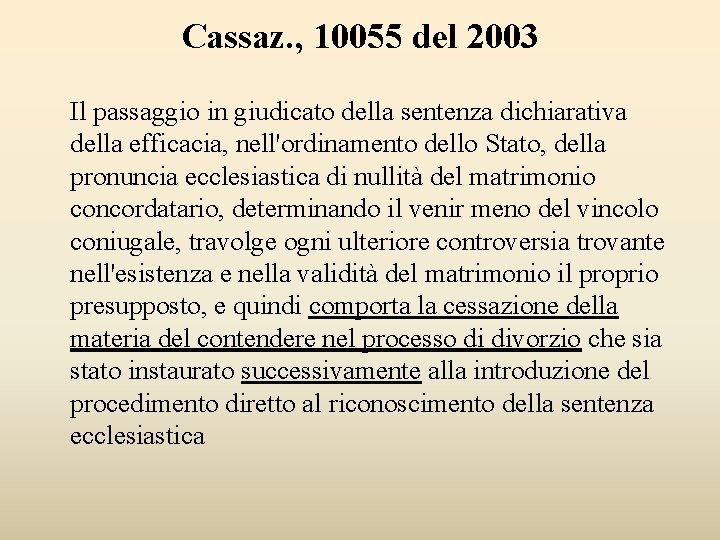 Cassaz., 10055 del 2003

Il passaggio in giudicato della sentenza dichiarativa della efficacia, nell'ordinamento dello Stato, della pronuncia ecclesiastica di nullità del matrimonio concordatario, determinando il venir meno del vincolo coniugale, travolge ogni ulteriore controversia trovante nell'esistenza e nella validità del matrimonio il proprio presupposto, e quindi comporta la cessazione della materia del contendere nel processo di divorzio che sia stato instaurato successivamente alla introduzione del procedimento diretto al riconoscimento della sentenza ecclesiastica